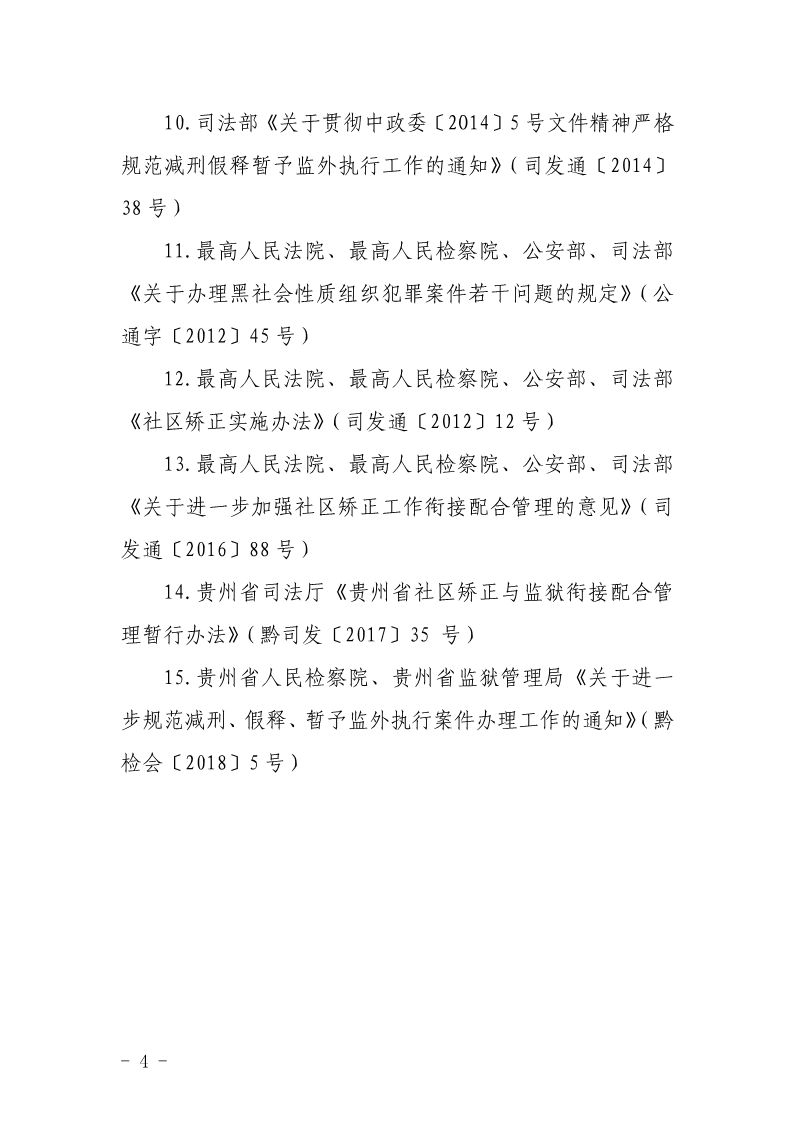 10.司法部《关于贯彻中政委〔2014〕5号文件精神严格规范减刑假释暂予监外执行工作的通知》（司发通〔2014〕38号）

11.最高人民法院、最高人民检察院、公安部、司法部《关于办理黑社会性质组织犯罪案件若干问题的规定》（公通字〔2012〕45号）

12.最高人民法院、最高人民检察院、公安部、司法部《社区矫正实施办法》（司发通〔2012〕12号）

13.最高人民法院、最高人民检察院、公安部、司法部《关于进一步加强社区矫正工作衔接配合管理的意见》（司发通〔2016〕88号）

14.贵州省司法厅《贵州省社区矫正与监狱衔接配合管理暂行办法》（黔司发〔2017〕35 号）

15.贵州省人民检察院、贵州省监狱管理局《关于进一步规范减刑、假释、暂予监外执行案件办理工作的通知》（黔检会〔2018〕5号）

－ 4 －